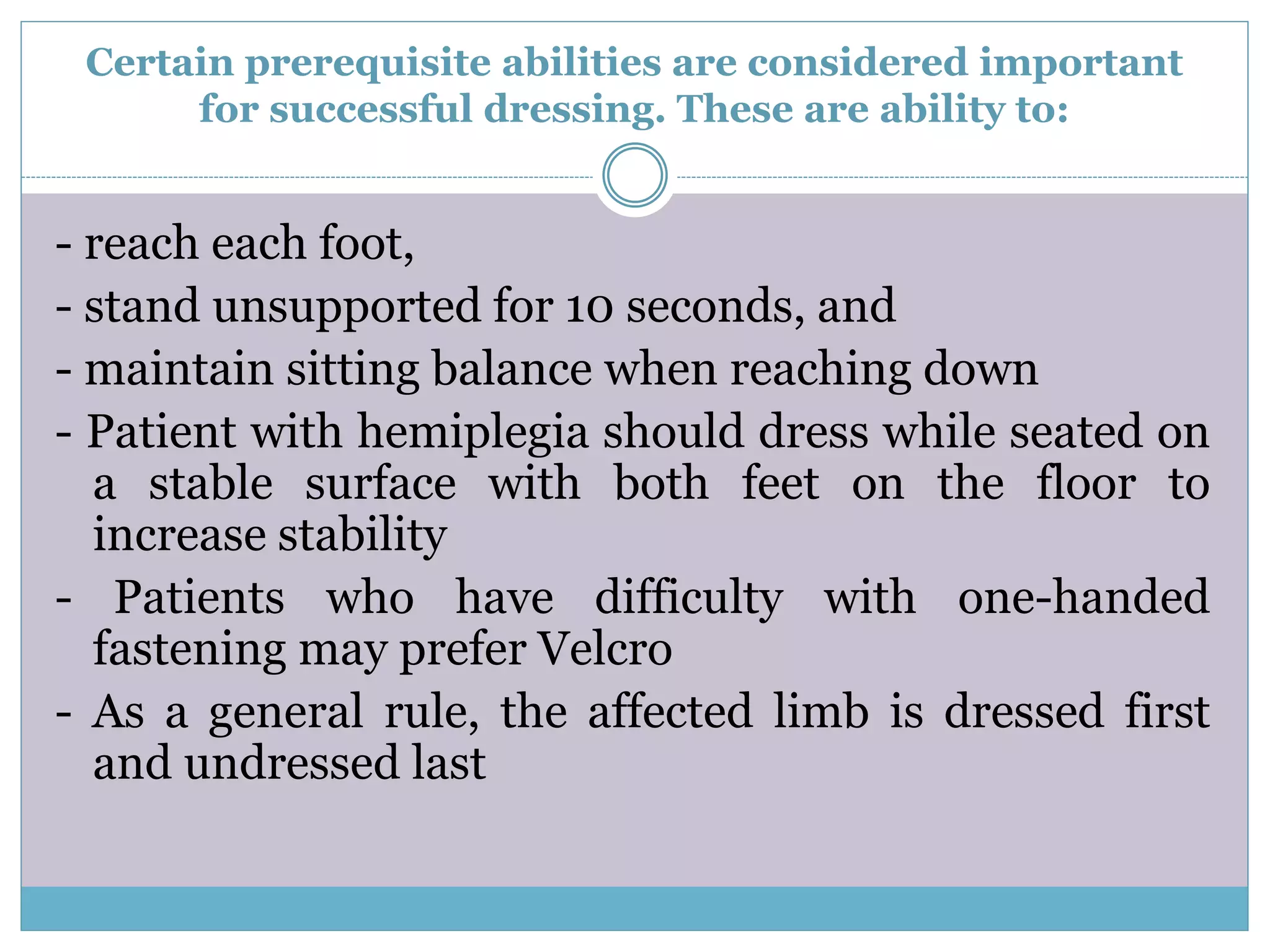 Certain prerequisite abilities are considered important for successful dressing. These are ability to:

- reach each foot,

- stand unsupported for 10 seconds, and

- maintain sitting balance when reaching down

- Patient with hemiplegia should dress while seated on a stable surface with both feet on the floor to increase stability

- Patients who have difficulty with one-handed fastening may prefer Velcro

- As a general rule, the affected limb is dressed first and undressed last